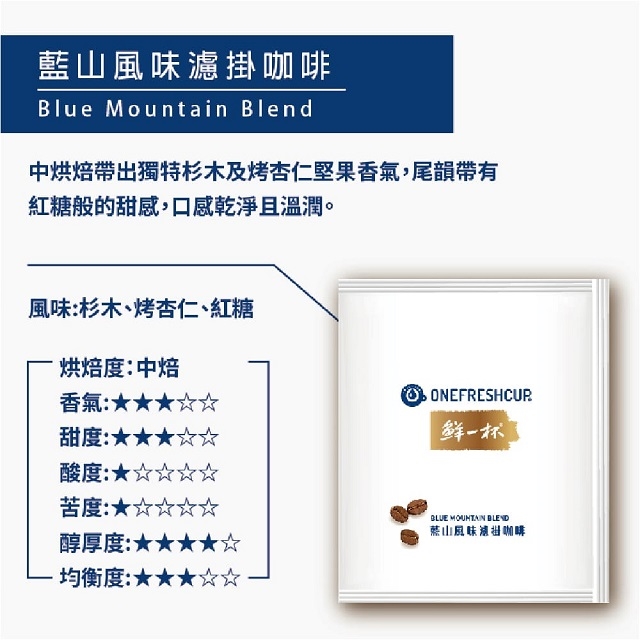 藍山風味濾掛咖啡
Blue Mountain Blend

中烘焙帶出獨特杉木及烤杏仁堅果香氣，尾韻帶有紅糖般的甜感，口感乾淨且溫潤。

風味:杉木、烤杏仁、紅糖

烘焙度:中焙
香氣:★★★☆☆
甜度:★★★☆☆
酸度:★☆☆☆☆
苦度:★☆☆☆☆
醇厚度:★★★★☆
均衡度:★★★☆☆

ONEFRESHCUP
鮮一杯

BLUE MOUNTAIN BLEND
藍山風味濾掛咖啡